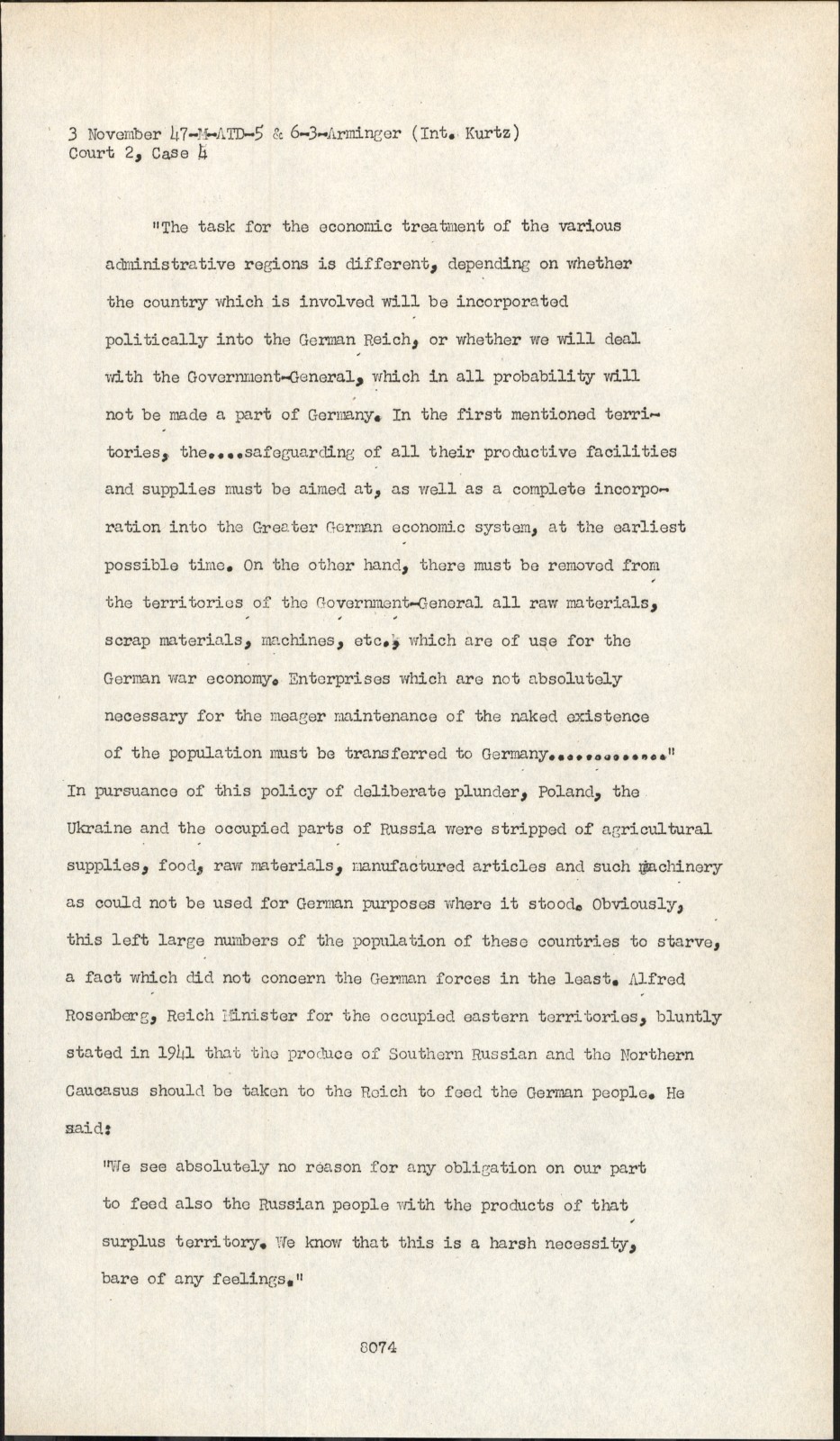 3 November 47-M-ATD-5 & 6-3-Arminger (Int. Kurtz)
Court 2, Case 4

"The task for the economic treatment of the various administrative regions is different, depending on whether the country which is involved will be incorporated politically into the German Reich, or whether we will deal with the Government-General, which in all probability will not be made a part of Germany. In the first mentioned territories, the....safeguarding of all their productive facilities and supplies must be aimed at, as well as a complete incorporation into the Greater German economic system, at the earliest possible time. On the other hand, there must be removed from the territories of the Government-General all raw materials, scrap materials, machines, etc., which are of use for the German war economy. Enterprises which are not absolutely necessary for the meager maintenance of the naked existence of the population must be transferred to Germany............."

In pursuance of this policy of deliberate plunder, Poland, the Ukraine and the occupied parts of Russia were stripped of agricultural supplies, food, raw materials, manufactured articles and such machinery as could not be used for German purposes where it stood. Obviously, this left large numbers of the population of these countries to starve, a fact which did not concern the German forces in the least. Alfred Rosenberg, Reich Minister for the occupied eastern territories, bluntly stated in 1941 that the produce of Southern Russian and the Northern Caucasus should be taken to the Reich to feed the German people. He said:

"We see absolutely no reason for any obligation on our part to feed also the Russian people with the products of that surplus territory. We know that this is a harsh necessity, bare of any feelings."

8074